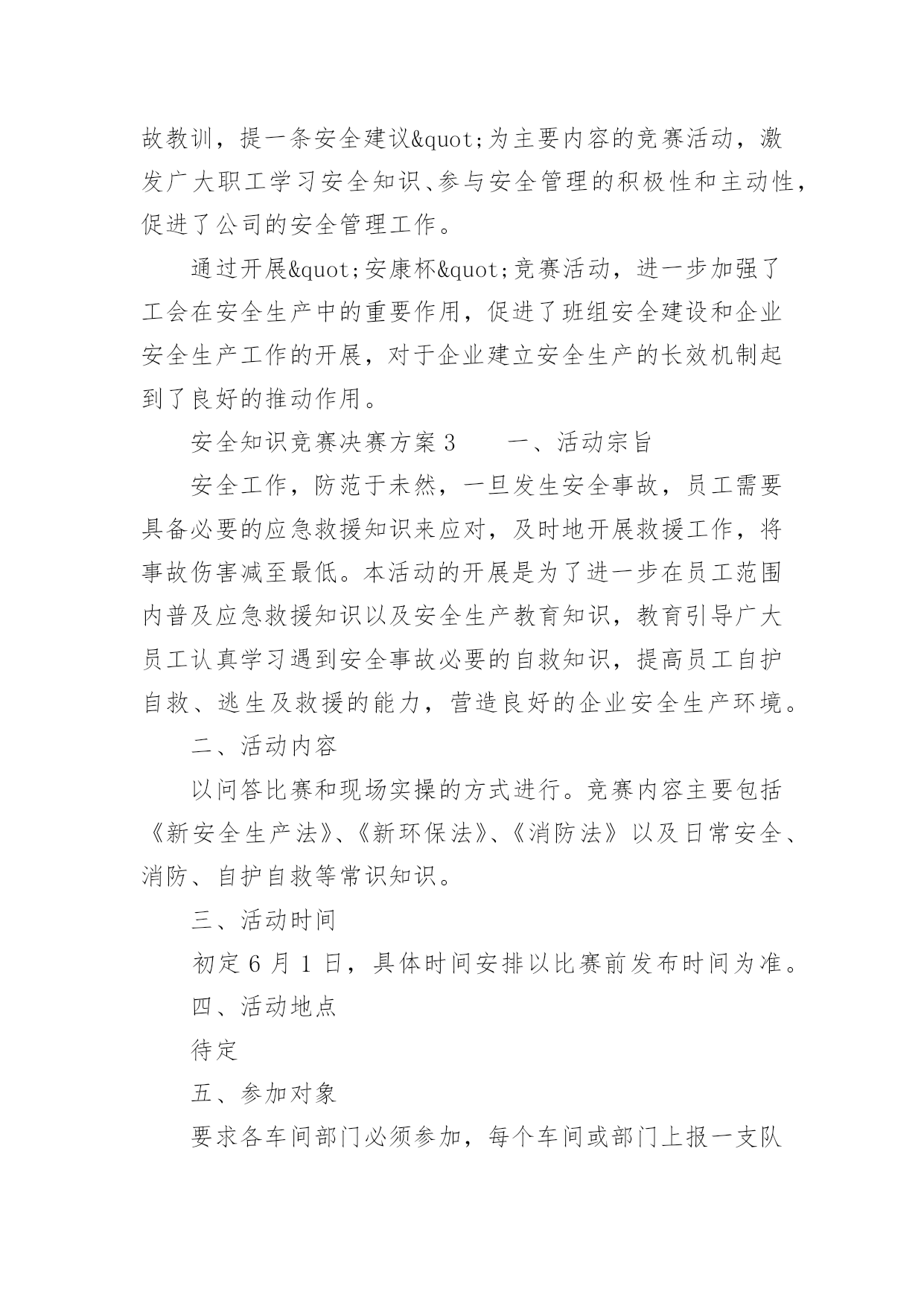 故教训，提一条安全建议&quot;为主要内容的竞赛活动，激发广大职工学习安全知识、参与安全管理的积极性和主动性，促进了公司的安全管理工作。

通过开展&quot;安康杯&quot;竞赛活动，进一步加强了工会在安全生产中的重要作用，促进了班组安全建设和企业安全生产工作的开展，对于企业建立安全生产的长效机制起到了良好的推动作用。

安全知识竞赛决赛方案 3　　一、活动宗旨

安全工作，防范于未然，一旦发生安全事故，员工需要具备必要的应急救援知识来应对，及时地开展救援工作，将事故伤害减至最低。本活动的开展是为了进一步在员工范围内普及应急救援知识以及安全生产教育知识，教育引导广大员工认真学习遇到安全事故必要的自救知识，提高员工自护自救、逃生及救援的能力，营造良好的企业安全生产环境。

二、活动内容

以问答比赛和现场实操的方式进行。竞赛内容主要包括《新安全生产法》、《新环保法》、《消防法》以及日常安全、消防、自护自救等常识知识。

三、活动时间

初定 6 月 1 日，具体时间安排以比赛前发布时间为准。

四、活动地点

待定

五、参加对象

要求各车间部门必须参加，每个车间或部门上报一支队